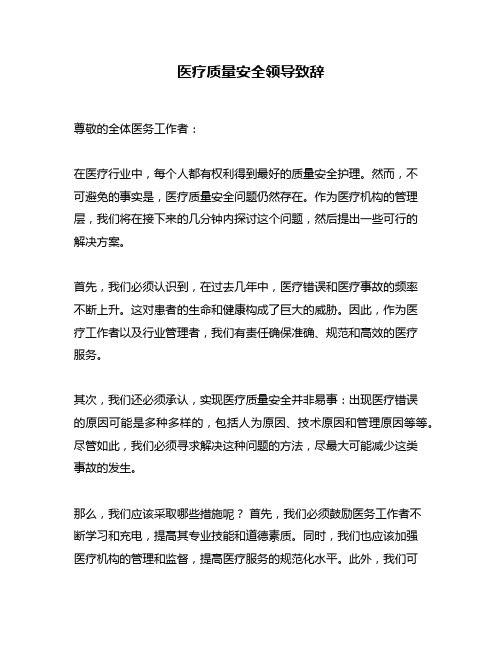 医疗质量安全领导致辞

尊敬的全体医务工作者：

在医疗行业中，每个人都有权利得到最好的质量安全护理。然而，不可避免的事实是，医疗质量安全问题仍然存在。作为医疗机构的管理层，我们将在接下来的几分钟内探讨这个问题，然后提出一些可行的解决方案。

首先，我们必须认识到，在过去几年中，医疗错误和医疗事故的频率不断上升。这对患者的生命和健康构成了巨大的威胁。因此，作为医疗工作者以及行业管理者，我们有责任确保准确、规范和高效的医疗服务。

其次，我们还必须承认，实现医疗质量安全并非易事：出现医疗错误的原因可能是多种多样的，包括人为原因、技术原因和管理原因等等。尽管如此，我们必须寻求解决这种问题的方法，尽最大可能减少这类事故的发生。

那么，我们应该采取哪些措施呢？ 首先，我们必须鼓励医务工作者不断学习和充电，提高其专业技能和道德素质。同时，我们也应该加强医疗机构的管理和监督，提高医疗服务的规范化水平。此外，我们可